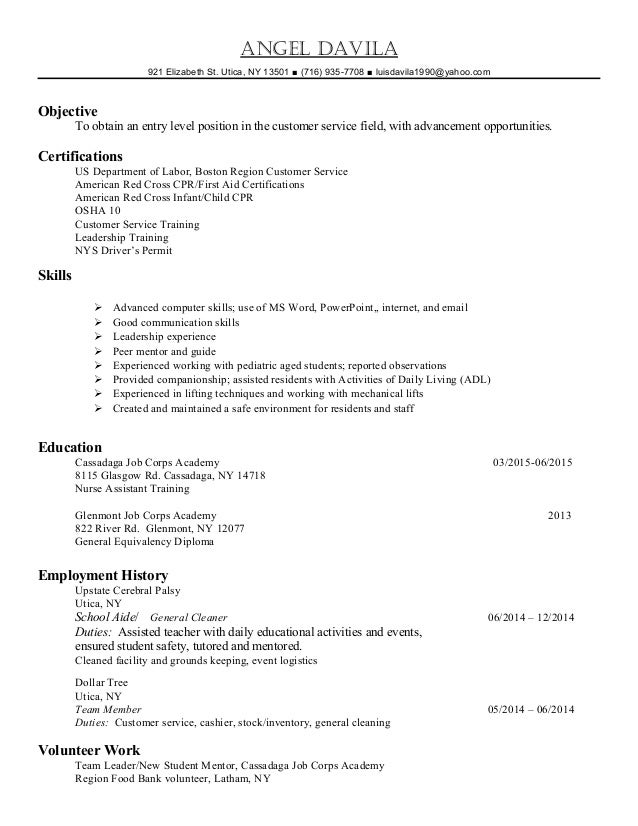 ANGEL DAVILA
921 Elizabeth St. Utica, NY 13501 ■ (716) 935-7708 ■ luisdavila1990@yahoo.com

Objective
To obtain an entry level position in the customer service field, with advancement opportunities.

Certifications
US Department of Labor, Boston Region Customer Service
American Red Cross CPR/First Aid Certifications
American Red Cross Infant/Child CPR
OSHA 10
Customer Service Training
Leadership Training
NYS Driver's Permit

Skills
➢ Advanced computer skills; use of MS Word, PowerPoint,, internet, and email
➢ Good communication skills
➢ Leadership experience
➢ Peer mentor and guide
➢ Experienced working with pediatric aged students; reported observations
➢ Provided companionship; assisted residents with Activities of Daily Living (ADL)
➢ Experienced in lifting techniques and working with mechanical lifts
➢ Created and maintained a safe environment for residents and staff

Education
Cassadaga Job Corps Academy 03/2015-06/2015
8115 Glasgow Rd. Cassadaga, NY 14718
Nurse Assistant Training

Glenmont Job Corps Academy 2013
822 River Rd. Glenmont, NY 12077
General Equivalency Diploma

Employment History
Upstate Cerebral Palsy
Utica, NY
School Aide/ General Cleaner 06/2014 – 12/2014
Duties: Assisted teacher with daily educational activities and events, ensured student safety, tutored and mentored.
Cleaned facility and grounds keeping, event logistics

Dollar Tree
Utica, NY
Team Member 05/2014 – 06/2014
Duties: Customer service, cashier, stock/inventory, general cleaning

Volunteer Work
Team Leader/New Student Mentor, Cassadaga Job Corps Academy
Region Food Bank volunteer, Latham, NY